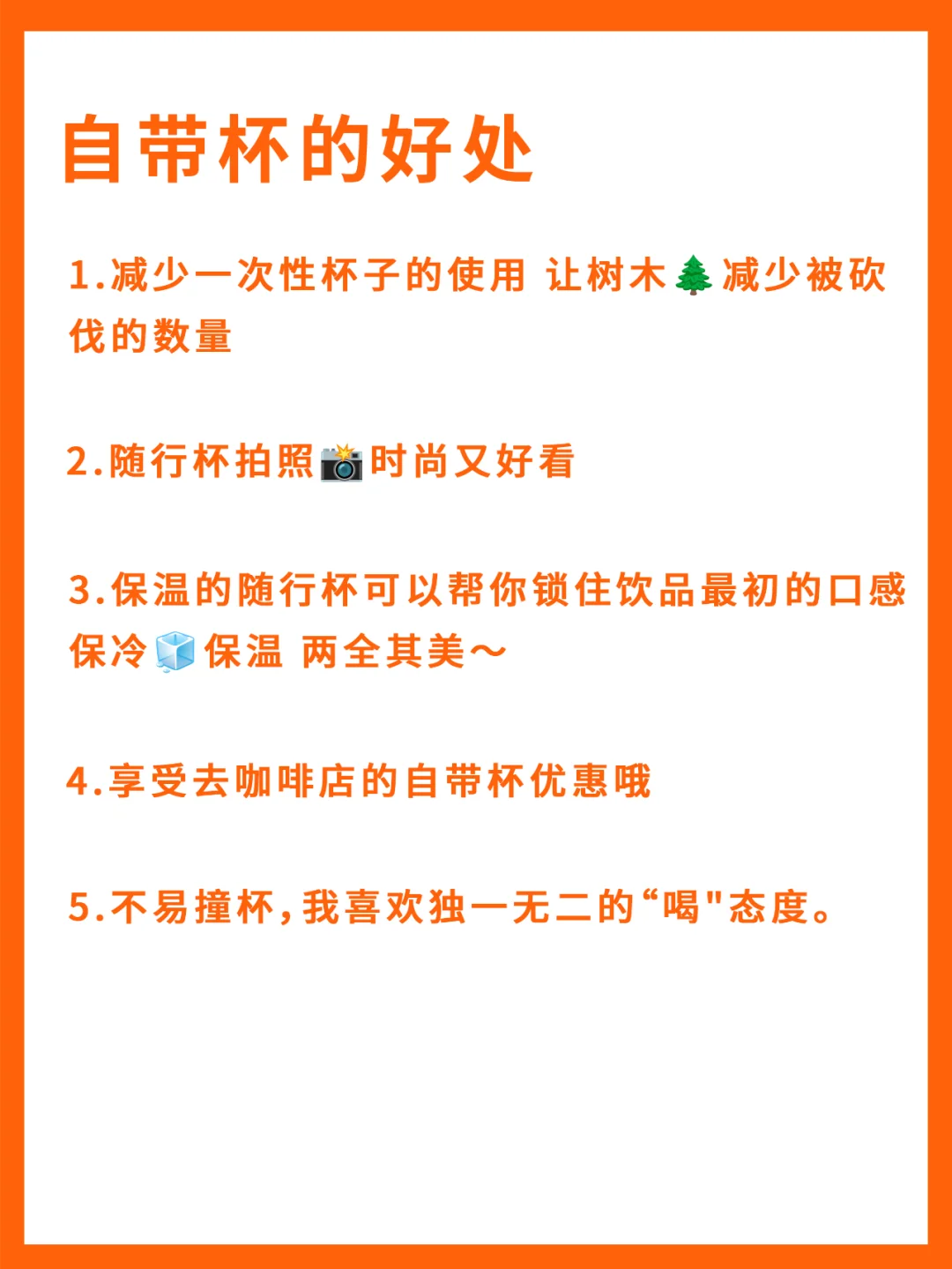 自带杯的好处

1.减少一次性杯子的使用 让树木🌲减少被砍伐的数量

2.随行杯拍照📸时尚又好看

3.保温的随行杯可以帮你锁住饮品最初的口感保冷🧊保温 两全其美～

4.享受去咖啡店的自带杯优惠哦

5.不易撞杯，我喜欢独一无二的“喝”态度。